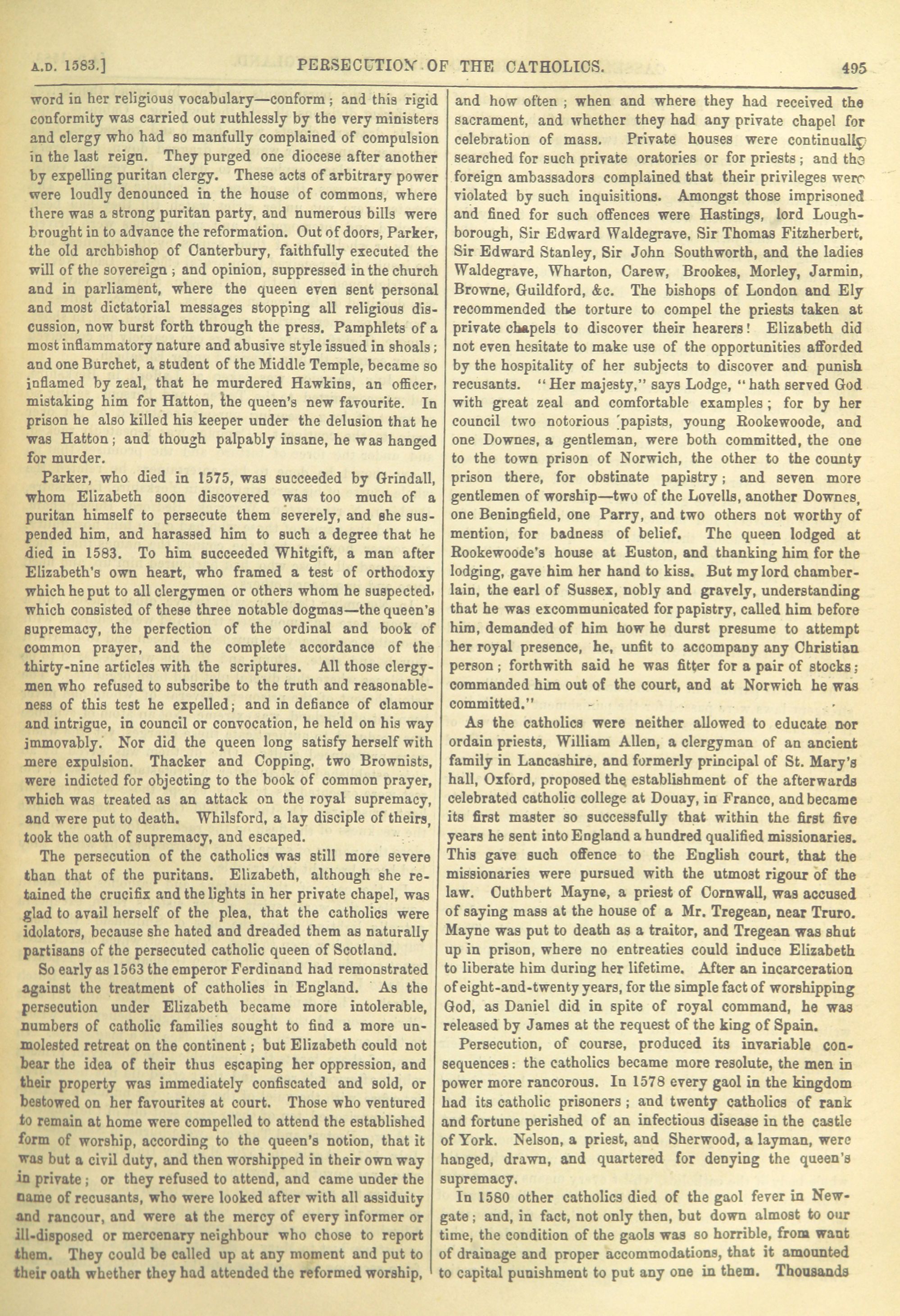 A.D. 1583.] PERSECUTION OF THE CATHOLICS. 495

word in her religious vocabulary—conform; and this rigid conformity was carried out ruthlessly by the very ministers and clergy who had so manfully complained of compulsion in the last reign. They purged one diocese after another by expelling puritan clergy. These acts of arbitrary power were loudly denounced in the house of commons, where there was a strong puritan party, and numerous bills were brought in to advance the reformation. Out of doors, Parker, the old archbishop of Canterbury, faithfully executed the will of the sovereign; and opinion, suppressed in the church and in parliament, where the queen even sent personal and most dictatorial messages stopping all religious discussion, now burst forth through the press. Pamphlets of a most inflammatory nature and abusive style issued in shoals; and one Burchet, a student of the Middle Temple, became so inflamed by zeal, that he murdered Hawkins, an officer, mistaking him for Hatton, the queen's new favourite. In prison he also killed his keeper under the delusion that he was Hatton; and though palpably insane, he was hanged for murder.

Parker, who died in 1575, was succeeded by Grindall, whom Elizabeth soon discovered was too much of a puritan himself to persecute them severely, and she suspended him, and harassed him to such a degree that he died in 1583. To him succeeded Whitgift, a man after Elizabeth's own heart, who framed a test of orthodoxy which he put to all clergymen or others whom he suspected, which consisted of these three notable dogmas—the queen's supremacy, the perfection of the ordinal and book of common prayer, and the complete accordance of the thirty-nine articles with the scriptures. All those clergymen who refused to subscribe to the truth and reasonableness of this test he expelled; and in defiance of clamour and intrigue, in council or convocation, he held on his way immovably. Nor did the queen long satisfy herself with mere expulsion. Thacker and Copping, two Brownists, were indicted for objecting to the book of common prayer, which was treated as an attack on the royal supremacy, and were put to death. Whilsford, a lay disciple of theirs, took the oath of supremacy, and escaped.

The persecution of the catholics was still more severe than that of the puritans. Elizabeth, although she retained the crucifix and the lights in her private chapel, was glad to avail herself of the plea, that the catholics were idolators, because she hated and dreaded them as naturally partisans of the persecuted catholic queen of Scotland.

So early as 1563 the emperor Ferdinand had remonstrated against the treatment of catholics in England. As the persecution under Elizabeth became more intolerable, numbers of catholic families sought to find a more unmolested retreat on the continent; but Elizabeth could not bear the idea of their thus escaping her oppression, and their property was immediately confiscated and sold, or bestowed on her favourites at court. Those who ventured to remain at home were compelled to attend the established form of worship, according to the queen's notion, that it was but a civil duty, and then worshipped in their own way in private; or they refused to attend, and came under the name of recusants, who were looked after with all assiduity and rancour, and were at the mercy of every informer or ill-disposed or mercenary neighbour who chose to report them. They could be called up at any moment and put to their oath whether they had attended the reformed worship, and how often; when and where they had received the sacrament, and whether they had any private chapel for celebration of mass. Private houses were continually searched for such private oratories or for priests; and the foreign ambassadors complained that their privileges were violated by such inquisitions. Amongst those imprisoned and fined for such offences were Hastings, lord Loughborough, Sir Edward Waldegrave, Sir Thomas Fitzherbert, Sir Edward Stanley, Sir John Southworth, and the ladies Waldegrave, Wharton, Carew, Brookes, Morley, Jarmin, Browne, Guildford, &c. The bishops of London and Ely recommended the torture to compel the priests taken at private chapels to discover their hearers! Elizabeth did not even hesitate to make use of the opportunities afforded by the hospitality of her subjects to discover and punish recusants. "Her majesty," says Lodge, "hath served God with great zeal and comfortable examples; for by her council two notorious papists, young Rookewoode, and one Downes, a gentleman, were both committed, the one to the town prison of Norwich, the other to the county prison there, for obstinate papistry; and seven more gentlemen of worship—two of the Lovells, another Downes, one Beningfield, one Parry, and two others not worthy of mention, for badness of belief. The queen lodged at Rookewoode's house at Euston, and thanking him for the lodging, gave him her hand to kiss. But my lord chamberlain, the earl of Sussex, nobly and gravely, understanding that he was excommunicated for papistry, called him before him, demanded of him how he durst presume to attempt her royal presence, he, unfit to accompany any Christian person; forthwith said he was fitter for a pair of stocks; commanded him out of the court, and at Norwich he was committed."

As the catholics were neither allowed to educate nor ordain priests, William Allen, a clergyman of an ancient family in Lancashire, and formerly principal of St. Mary's hall, Oxford, proposed the establishment of the afterwards celebrated catholic college at Douay, in France, and became its first master so successfully that within the first five years he sent into England a hundred qualified missionaries. This gave such offence to the English court, that the missionaries were pursued with the utmost rigour of the law. Cuthbert Mayne, a priest of Cornwall, was accused of saying mass at the house of a Mr. Tregean, near Truro. Mayne was put to death as a traitor, and Tregean was shut up in prison, where no entreaties could induce Elizabeth to liberate him during her lifetime. After an incarceration of eight-and-twenty years, for the simple fact of worshipping God, as Daniel did in spite of royal command, he was released by James at the request of the king of Spain.

Persecution, of course, produced its invariable consequences: the catholics became more resolute, the men in power more rancorous. In 1578 every gaol in the kingdom had its catholic prisoners; and twenty catholics of rank and fortune perished of an infectious disease in the castle of York. Nelson, a priest, and Sherwood, a layman, were hanged, drawn, and quartered for denying the queen's supremacy.

In 1580 other catholics died of the gaol fever in Newgate; and, in fact, not only then, but down almost to our time, the condition of the gaols was so horrible, from want of drainage and proper accommodations, that it amounted to capital punishment to put any one in them. Thousands